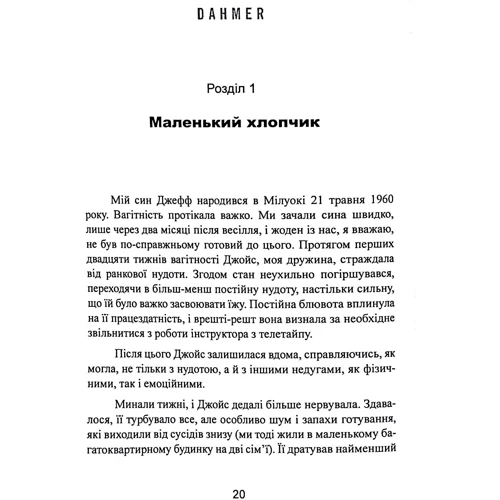 DAHMER

Розділ 1

Маленький хлопчик

Мій син Джефф народився в Мілуокі 21 травня 1960 року. Вагітність протікала важко. Ми зачали сина швидко, лише через два місяці після весілля, і жоден із нас, я вважаю, не був по-справжньому готовий до цього. Протягом перших двадцяти тижнів вагітності Джойс, моя дружина, страждала від ранкової нудоти. Згодом стан неухильно погіршувався, переходячи в більш-менш постійну нудоту, настільки сильну, що їй було важко засвоювати їжу. Постійна блювота вплинула на її працездатність, і врешті-решт вона визнала за необхідне звільнитися з роботи інструктора з телетайпу.

Після цього Джойс залишилася вдома, справляючись, як могла, не тільки з нудотою, а й з іншими недугами, як фізичними, так і емоційними.

Минали тижні, і Джойс дедалі більше нервувала. Здавалося, її турбувало все, але особливо шум і запахи готування, які виходили від сусідів знизу (ми тоді жили в маленькому багатоквартирному будинку на дві сім'ї). Її дратував найменший

20